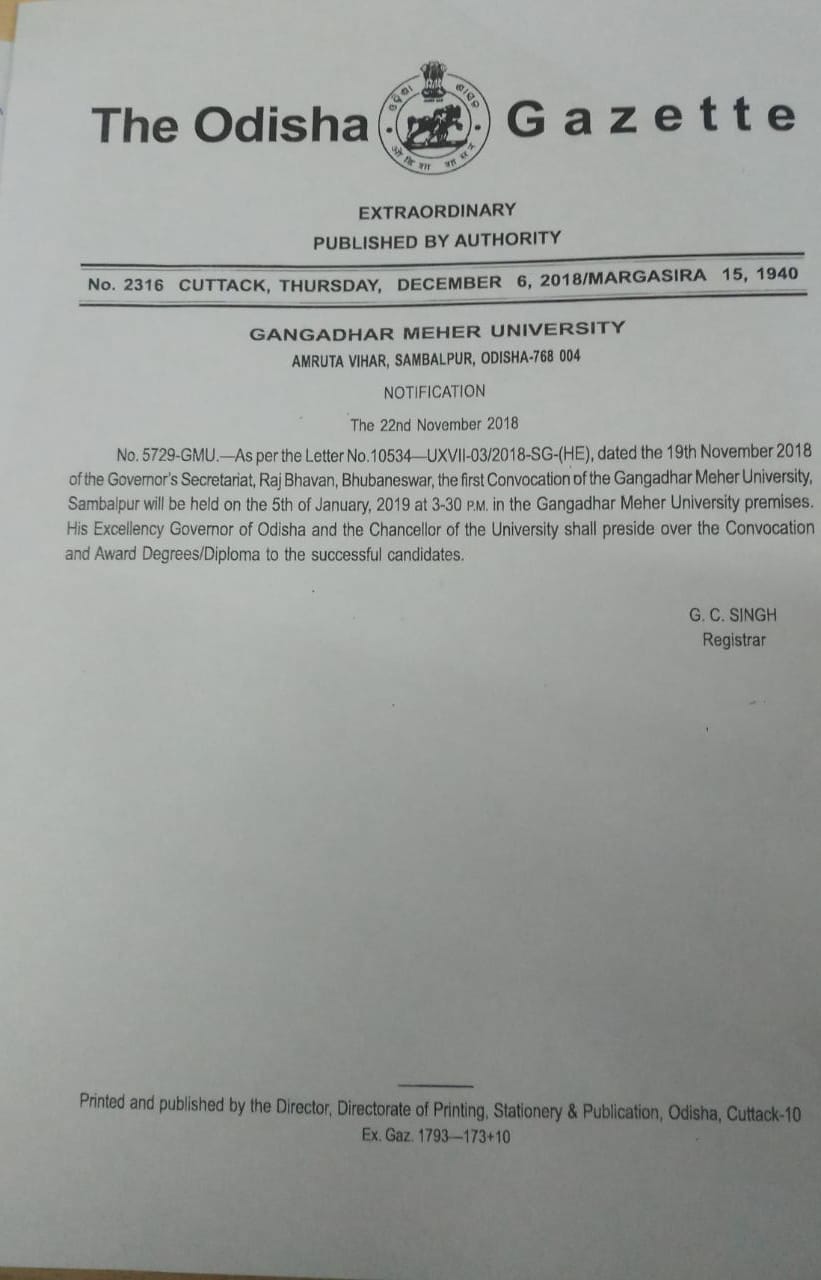 The Odisha Gazette

EXTRAORDINARY
PUBLISHED BY AUTHORITY

No. 2316 CUTTACK, THURSDAY, DECEMBER 6, 2018/MARGASIRA 15, 1940

GANGADHAR MEHER UNIVERSITY
AMRUTA VIHAR, SAMBALPUR, ODISHA-768 004

NOTIFICATION

The 22nd November 2018

No. 5729-GMU.—As per the Letter No.10534—UXVII-03/2018-SG-(HE), dated the 19th November 2018 of the Governor's Secretariat, Raj Bhavan, Bhubaneswar, the first Convocation of the Gangadhar Meher University, Sambalpur will be held on the 5th of January, 2019 at 3-30 P.M. in the Gangadhar Meher University premises. His Excellency Governor of Odisha and the Chancellor of the University shall preside over the Convocation and Award Degrees/Diploma to the successful candidates.

G. C. SINGH
Registrar

Printed and published by the Director, Directorate of Printing, Stationery & Publication, Odisha, Cuttack-10
Ex. Gaz. 1793—173+10